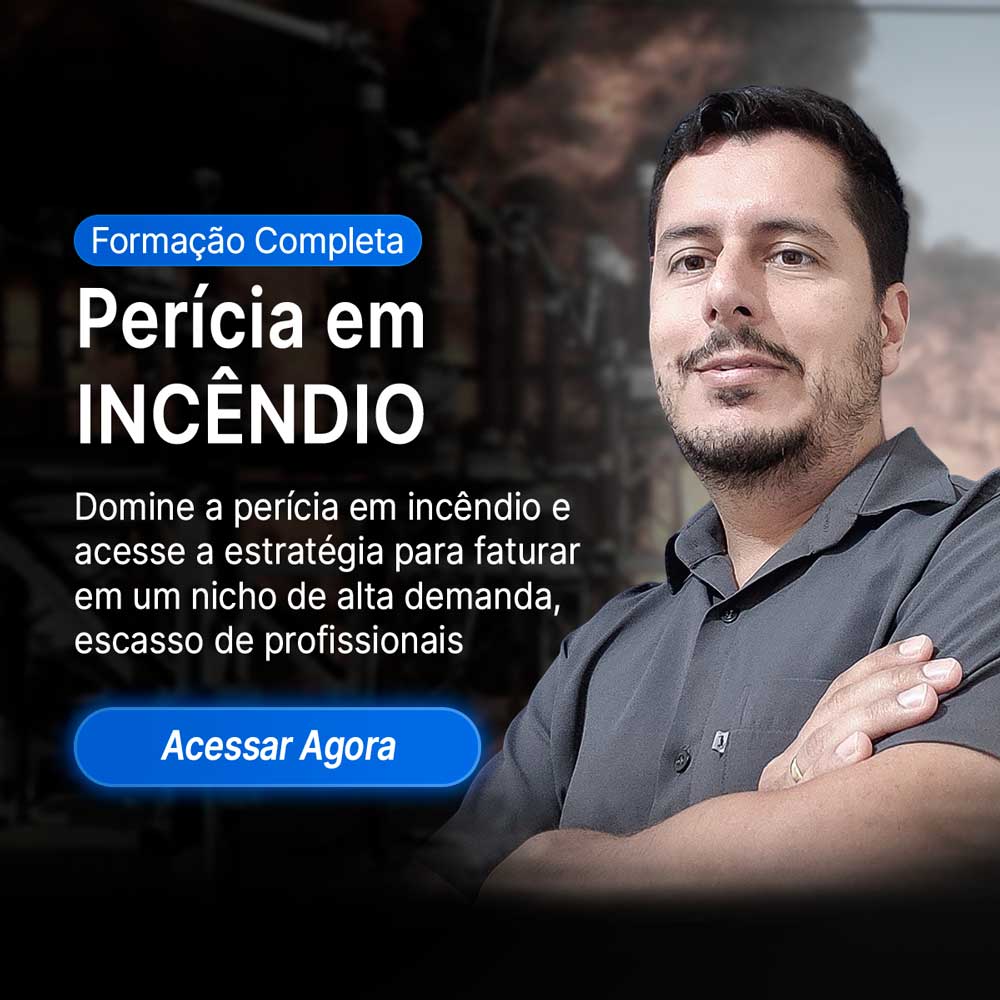 Formação Completa

Perícia em INCÊNDIO

Domine a perícia em incêndio e acesse a estratégia para faturar em um nicho de alta demanda, escasso de profissionais

Acessar Agora